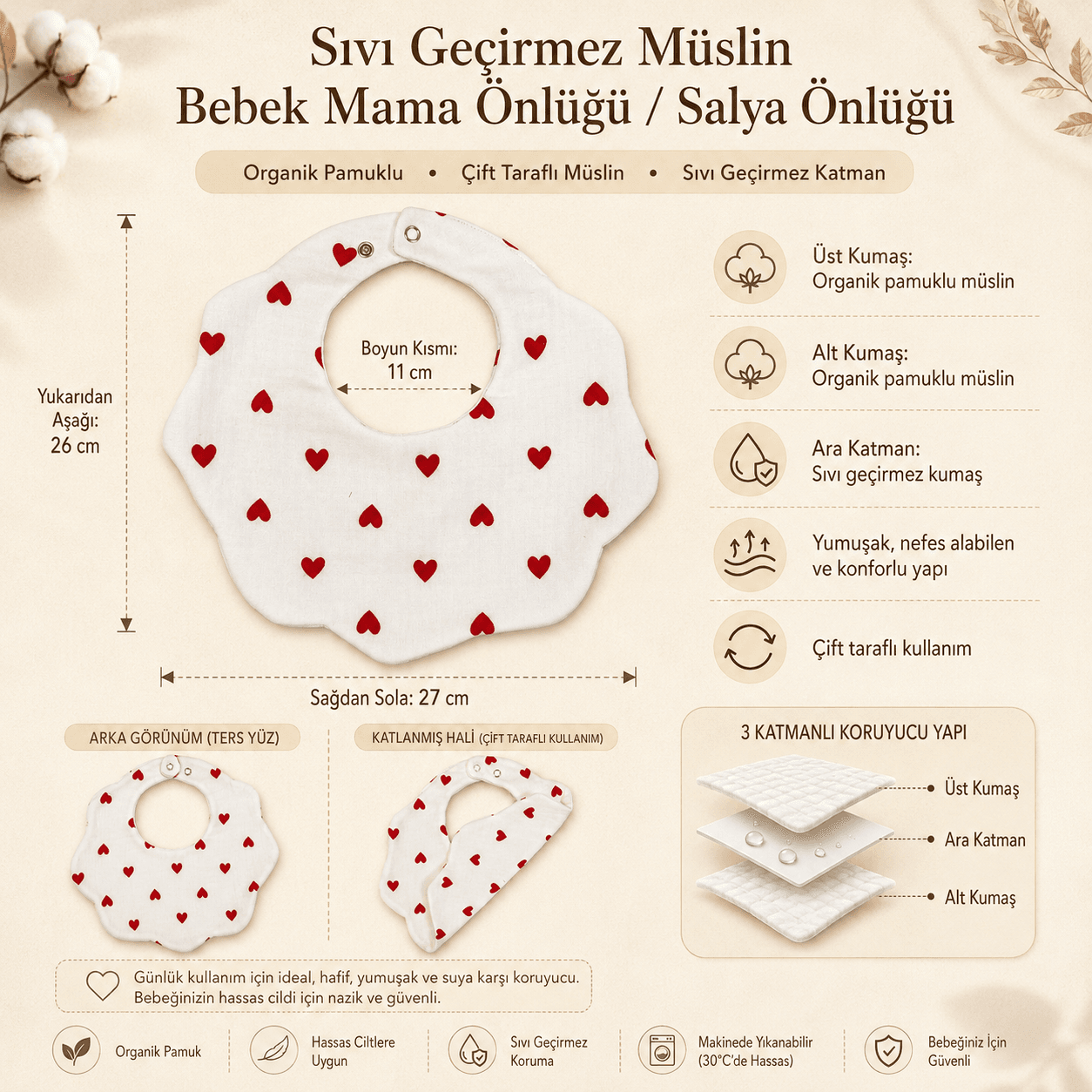 Sıvı Geçirmez Müslin
Bebek Mama Önlüğü / Salya Önlüğü

Organik Pamuklu • Çift Taraflı Müslin • Sıvı Geçirmez Katman

Yukarıdan Aşağı: 26 cm

Boyun Kısmı: 11 cm

Sağdan Sola: 27 cm

Üst Kumaş: Organik pamuklu müslin

Alt Kumaş: Organik pamuklu müslin

Ara Katman: Sıvı geçirmez kumaş

Yumuşak, nefes alabilen ve konforlu yapı

Çift taraflı kullanım

ARKA GÖRÜNÜM (TERS YÜZ)

KATLANMIŞ HALİ (ÇİFT TARAFLI KULLANIM)

3 KATMANLI KORUYUCU YAPI

Üst Kumaş
Ara Katman
Alt Kumaş

Günlük kullanım için ideal, hafif, yumuşak ve suya karşı koruyucu. Bebeğinizin hassas cildi için nazik ve güvenli.

Organik Pamuk

Hassas Ciltlere Uygun

Sıvı Geçirmez Koruma

Makinede Yıkanabilir (30°C'de Hassas)

Bebeğiniz İçin Güvenli